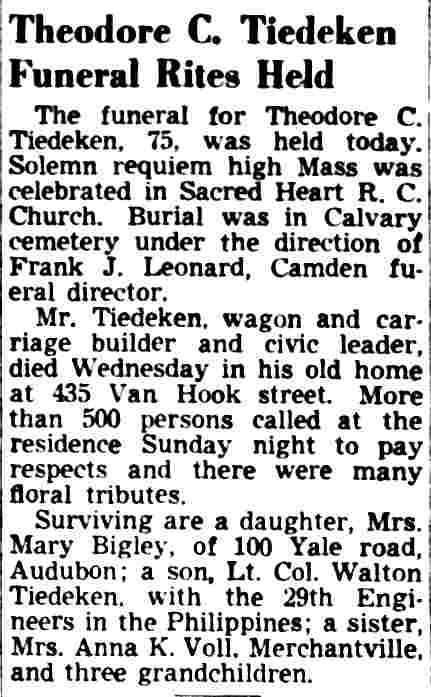 Theodore C. Tiedeken Funeral Rites Held

The funeral for Theodore C. Tiedeken, 75, was held today. Solemn requiem high Mass was celebrated in Sacred Heart R. C. Church. Burial was in Calvary cemetery under the direction of Frank J. Leonard, Camden fueral director.

Mr. Tiedeken, wagon and carriage builder and civic leader, died Wednesday in his old home at 435 Van Hook street. More than 500 persons called at the residence Sunday night to pay respects and there were many floral tributes.

Surviving are a daughter, Mrs. Mary Bigley, of 100 Yale road, Audubon; a son, Lt. Col. Walton Tiedeken, with the 29th Engineers in the Philippines; a sister, Mrs. Anna K. Voll, Merchantville, and three grandchildren.